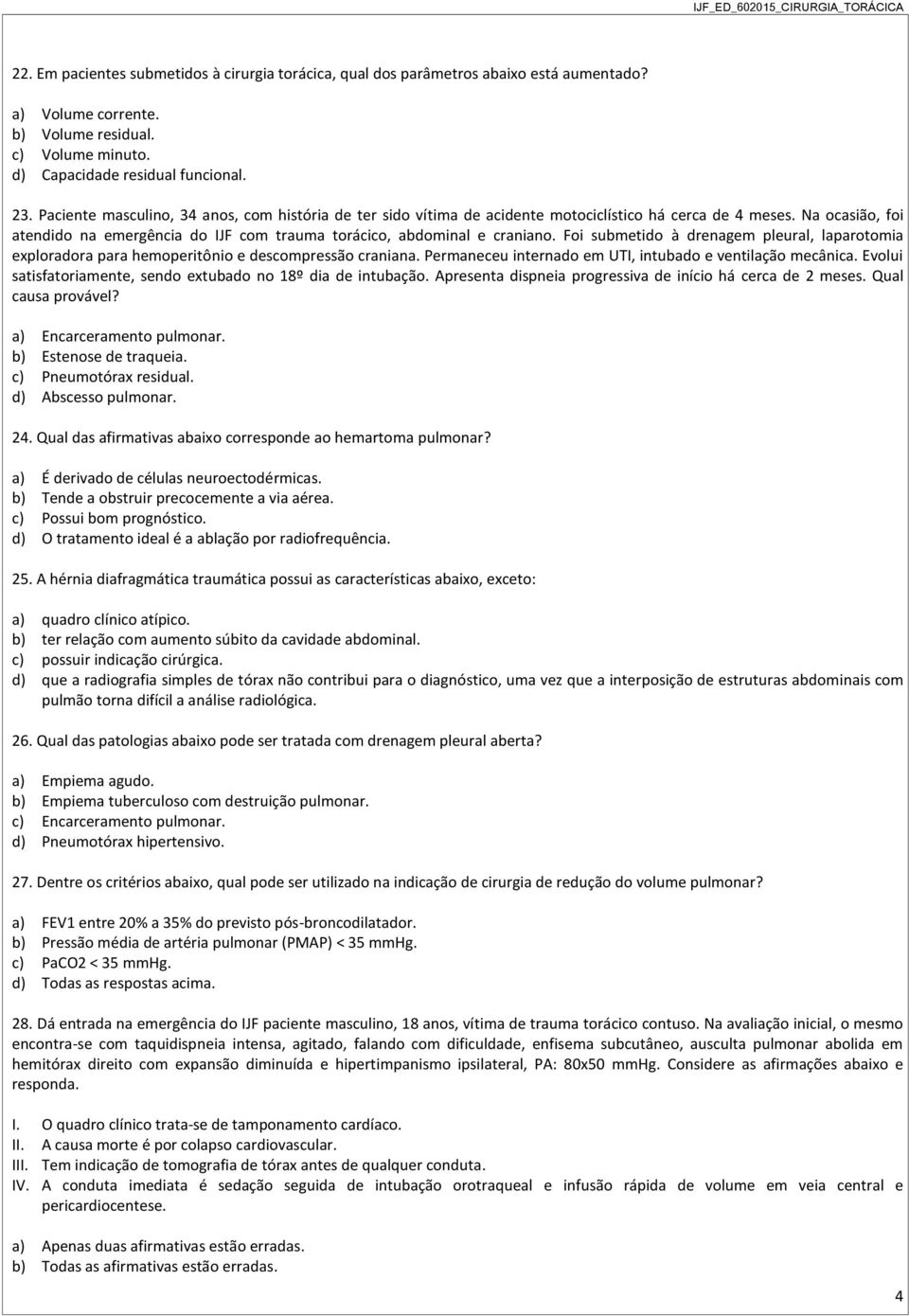 IJF_ED_602015_CIRURGIA_TORÁCICA

22. Em pacientes submetidos à cirurgia torácica, qual dos parâmetros abaixo está aumentado?

a) Volume corrente.
b) Volume residual.
c) Volume minuto.
d) Capacidade residual funcional.

23. Paciente masculino, 34 anos, com história de ter sido vítima de acidente motociclístico há cerca de 4 meses. Na ocasião, foi atendido na emergência do IJF com trauma torácico, abdominal e craniano. Foi submetido à drenagem pleural, laparotomia exploradora para hemoperitônio e descompressão craniana. Permaneceu internado em UTI, intubado e ventilação mecânica. Evolui satisfatoriamente, sendo extubado no 18º dia de intubação. Apresenta dispneia progressiva de início há cerca de 2 meses. Qual causa provável?

a) Encarceramento pulmonar.
b) Estenose de traqueia.
c) Pneumotórax residual.
d) Abscesso pulmonar.

24. Qual das afirmativas abaixo corresponde ao hemartoma pulmonar?

a) É derivado de células neuroectodérmicas.
b) Tende a obstruir precocemente a via aérea.
c) Possui bom prognóstico.
d) O tratamento ideal é a ablação por radiofrequência.

25. A hérnia diafragmática traumática possui as características abaixo, exceto:

a) quadro clínico atípico.
b) ter relação com aumento súbito da cavidade abdominal.
c) possuir indicação cirúrgica.
d) que a radiografia simples de tórax não contribui para o diagnóstico, uma vez que a interposição de estruturas abdominais com pulmão torna difícil a análise radiológica.

26. Qual das patologias abaixo pode ser tratada com drenagem pleural aberta?

a) Empiema agudo.
b) Empiema tuberculoso com destruição pulmonar.
c) Encarceramento pulmonar.
d) Pneumotórax hipertensivo.

27. Dentre os critérios abaixo, qual pode ser utilizado na indicação de cirurgia de redução do volume pulmonar?

a) FEV1 entre 20% a 35% do previsto pós-broncodilatador.
b) Pressão média de artéria pulmonar (PMAP) < 35 mmHg.
c) PaCO2 < 35 mmHg.
d) Todas as respostas acima.

28. Dá entrada na emergência do IJF paciente masculino, 18 anos, vítima de trauma torácico contuso. Na avaliação inicial, o mesmo encontra-se com taquidispneia intensa, agitado, falando com dificuldade, enfisema subcutâneo, ausculta pulmonar abolida em hemitórax direito com expansão diminuída e hipertimpanismo ipsilateral, PA: 80x50 mmHg. Considere as afirmações abaixo e responda.

I. O quadro clínico trata-se de tamponamento cardíaco.
II. A causa morte é por colapso cardiovascular.
III. Tem indicação de tomografia de tórax antes de qualquer conduta.
IV. A conduta imediata é sedação seguida de intubação orotraqueal e infusão rápida de volume em veia central e pericardiocentese.

a) Apenas duas afirmativas estão erradas.
b) Todas as afirmativas estão erradas.

4